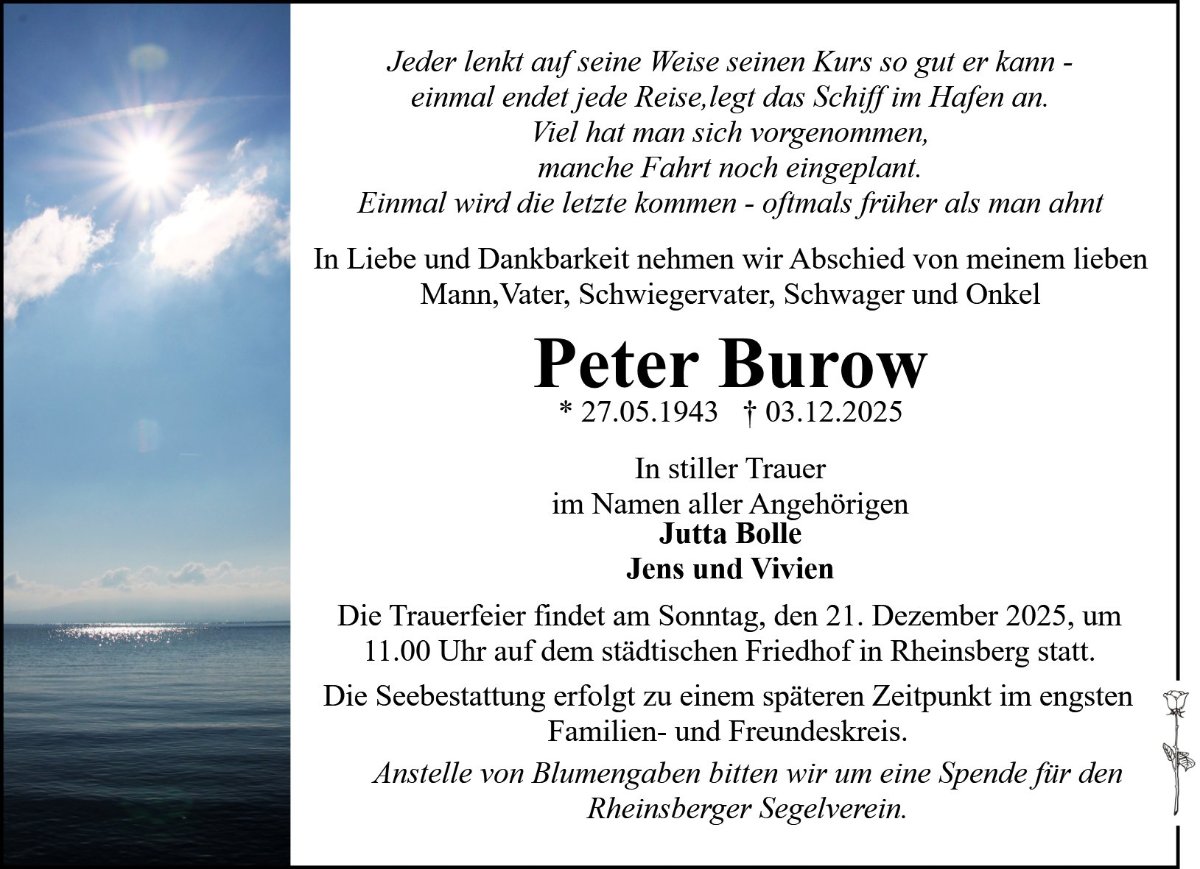 Jeder lenkt auf seine Weise seinen Kurs so gut er kann -
einmal endet jede Reise,legt das Schiff im Hafen an.
Viel hat man sich vorgenommen,
manche Fahrt noch eingeplant.
Einmal wird die letzte kommen - oftmals früher als man ahnt

In Liebe und Dankbarkeit nehmen wir Abschied von meinem lieben Mann,Vater, Schwiegervater, Schwager und Onkel

Peter Burow
* 27.05.1943 † 03.12.2025

In stiller Trauer
im Namen aller Angehörigen
Jutta Bolle
Jens und Vivien

Die Trauerfeier findet am Sonntag, den 21. Dezember 2025, um 11.00 Uhr auf dem städtischen Friedhof in Rheinsberg statt.

Die Seebestattung erfolgt zu einem späteren Zeitpunkt im engsten Familien- und Freundeskreis.

Anstelle von Blumengaben bitten wir um eine Spende für den Rheinsberger Segelverein.